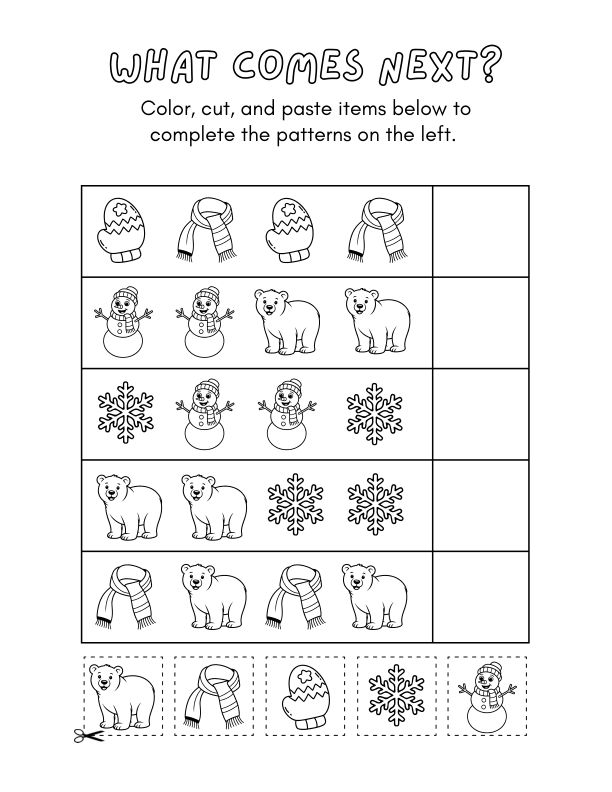 WHAT COMES NEXT?

Color, cut, and paste items below to complete the patterns on the left.